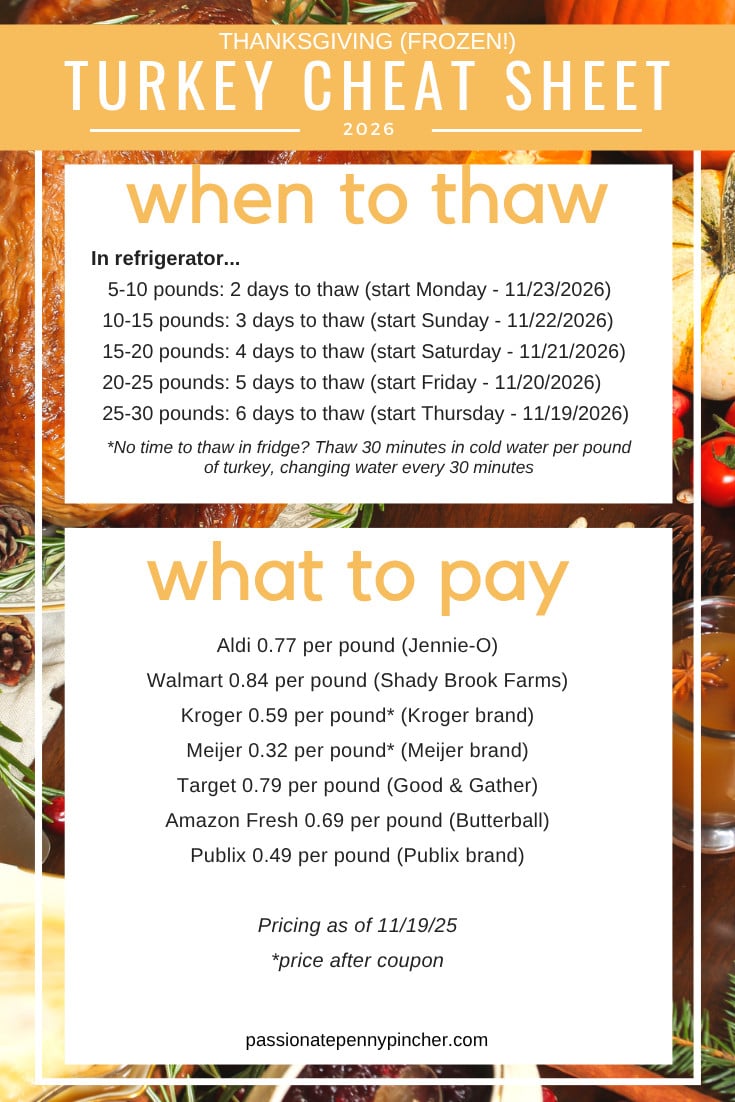 THANKSGIVING (FROZEN!)
TURKEY CHEAT SHEET
2026

when to thaw

In refrigerator...
5-10 pounds: 2 days to thaw (start Monday - 11/23/2026)
10-15 pounds: 3 days to thaw (start Sunday - 11/22/2026)
15-20 pounds: 4 days to thaw (start Saturday - 11/21/2026)
20-25 pounds: 5 days to thaw (start Friday - 11/20/2026)
25-30 pounds: 6 days to thaw (start Thursday - 11/19/2026)

*No time to thaw in fridge? Thaw 30 minutes in cold water per pound of turkey, changing water every 30 minutes

what to pay

Aldi 0.77 per pound (Jennie-O)
Walmart 0.84 per pound (Shady Brook Farms)
Kroger 0.59 per pound* (Kroger brand)
Meijer 0.32 per pound* (Meijer brand)
Target 0.79 per pound (Good & Gather)
Amazon Fresh 0.69 per pound (Butterball)
Publix 0.49 per pound (Publix brand)

Pricing as of 11/19/25
*price after coupon

passionatepennypincher.com